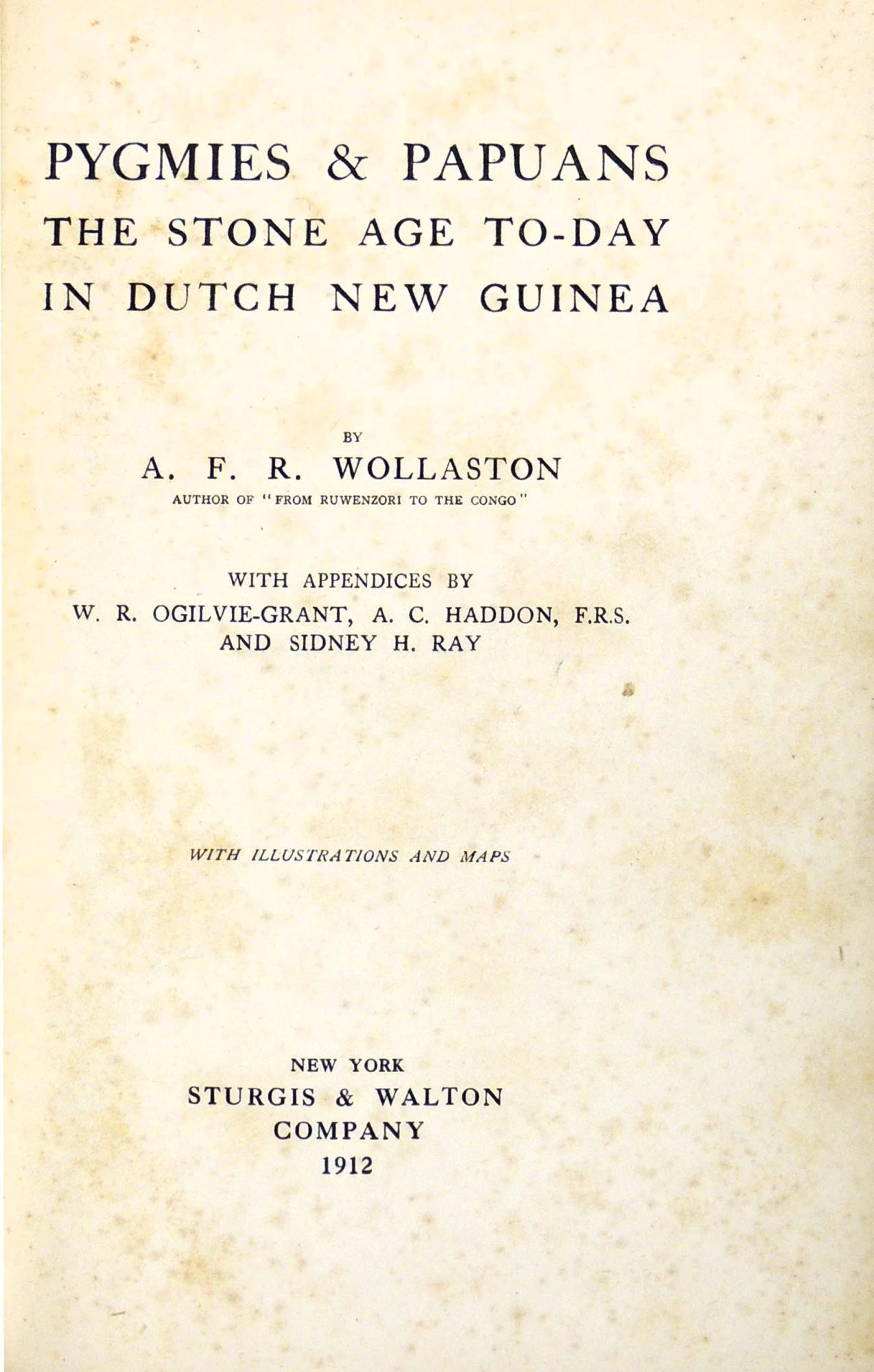 PYGMIES & PAPUANS
THE STONE AGE TO-DAY
IN DUTCH NEW GUINEA

BY
A. F. R. WOLLASTON
AUTHOR OF "FROM RUWENZORI TO THE CONGO"

WITH APPENDICES BY
W. R. OGILVIE-GRANT, A. C. HADDON, F.R.S.
AND SIDNEY H. RAY

WITH ILLUSTRATIONS AND MAPS

NEW YORK
STURGIS & WALTON
COMPANY
1912